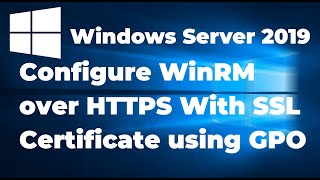 Windows Server 2019

Configure WinRM over HTTPS With SSL Certificate using GPO